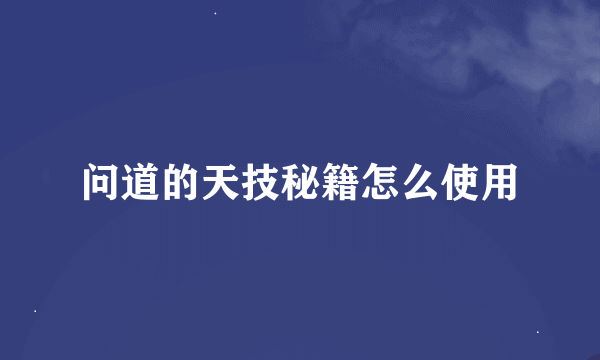 问道的天技秘籍怎么使用